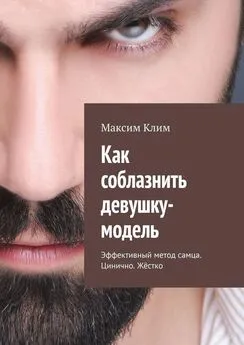 Максим Клим

Как соблазнить девушку-модель

Эффективный метод самца. Цинично. Жёстко